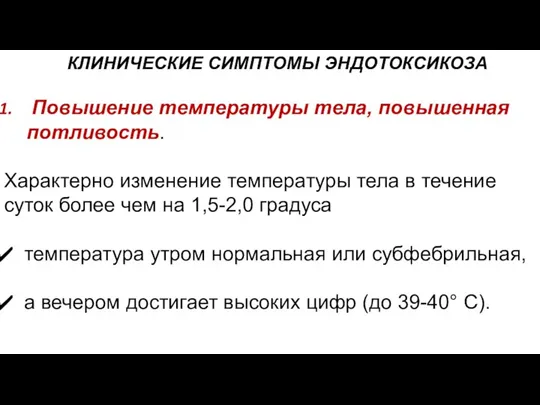 КЛИНИЧЕСКИЕ СИМПТОМЫ ЭНДОТОКСИКОЗА

1. Повышение температуры тела, повышенная потливость.

Характерно изменение температуры тела в течение суток более чем на 1,5-2,0 градуса

✓ температура утром нормальная или субфебрильная,

✓ а вечером достигает высоких цифр (до 39-40° С).